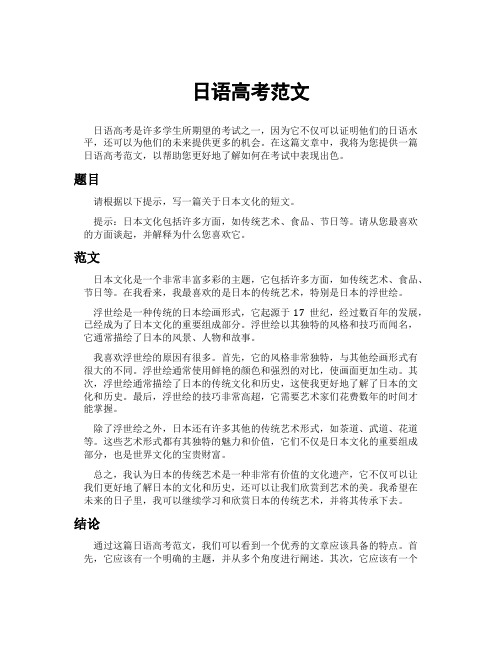 日语高考范文

日语高考是许多学生所期望的考试之一，因为它不仅可以证明他们的日语水平，还可以为他们的未来提供更多的机会。在这篇文章中，我将为您提供一篇日语高考范文，以帮助您更好地了解如何在考试中表现出色。

题目

请根据以下提示，写一篇关于日本文化的短文。

提示：日本文化包括许多方面，如传统艺术、食品、节日等。请从您最喜欢的方面谈起，并解释为什么您喜欢它。

范文

日本文化是一个非常丰富多彩的主题，它包括许多方面，如传统艺术、食品、节日等。在我看来，我最喜欢的是日本的传统艺术，特别是日本的浮世绘。

浮世绘是一种传统的日本绘画形式，它起源于 17 世纪，经过数百年的发展，已经成为了日本文化的重要组成部分。浮世绘以其独特的风格和技巧而闻名，它通常描绘了日本的风景、人物和故事。

我喜欢浮世绘的原因有很多。首先，它的风格非常独特，与其他绘画形式有很大的不同。浮世绘通常使用鲜艳的颜色和强烈的对比，使画面更加生动。其次，浮世绘通常描绘了日本的传统文化和历史，这使我更好地了解了日本的文化和历史。最后，浮世绘的技巧非常高超，它需要艺术家们花费数年的时间才能掌握。

除了浮世绘之外，日本还有许多其他的传统艺术形式，如茶道、武道、花道等。这些艺术形式都有其独特的魅力和价值，它们不仅是日本文化的重要组成部分，也是世界文化的宝贵财富。

总之，我认为日本的传统艺术是一种非常有价值的文化遗产，它不仅可以让我们更好地了解日本的文化和历史，还可以让我们欣赏到艺术的美。我希望在未来的日子里，我可以继续学习和欣赏日本的传统艺术，并将其传承下去。

结论

通过这篇日语高考范文，我们可以看到一个优秀的文章应该具备的特点。首先，它应该有一个明确的主题，并从多个角度进行阐述。其次，它应该有一个